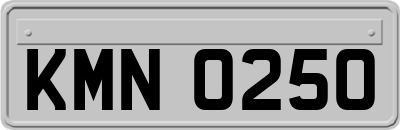 KMN 0250